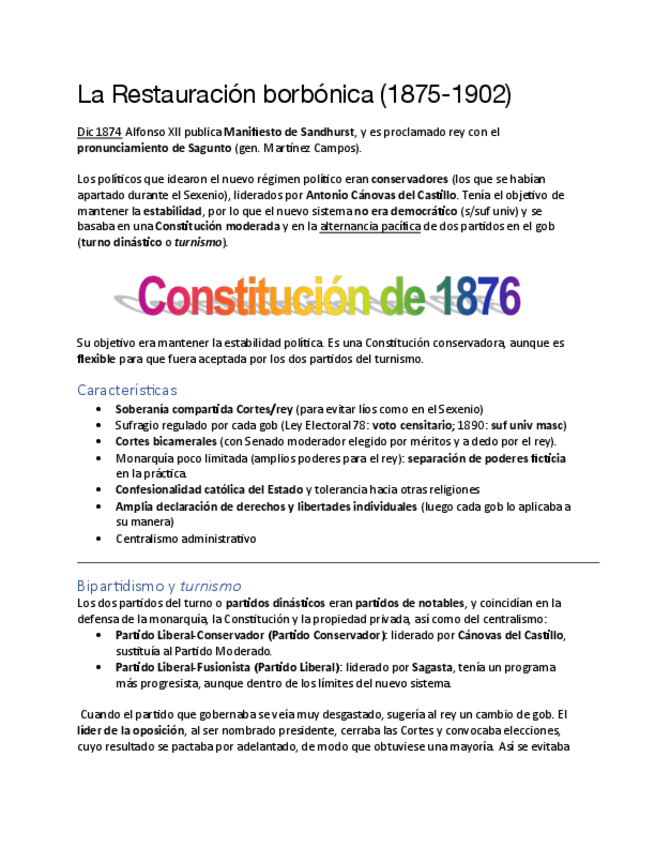 La Restauración borbónica (1875-1902)

Dic 1874 Alfonso XII publica Manifiesto de Sandhurst, y es proclamado rey con el pronunciamiento de Sagunto (gen. Martínez Campos).

Los políticos que idearon el nuevo régimen político eran conservadores (los que se habían apartado durante el Sexenio), liderados por Antonio Cánovas del Castillo. Tenía el objetivo de mantener la estabilidad, por lo que el nuevo sistema no era democrático (s/suf univ) y se basaba en una Constitución moderada y en la alternancia pacífica de dos partidos en el gob (turno dinástico o turnismo).

Constitución de 1876

Su objetivo era mantener la estabilidad política. Es una Constitución conservadora, aunque es flexible para que fuera aceptada por los dos partidos del turnismo.

Características
• Soberanía compartida Cortes/rey (para evitar líos como en el Sexenio)
• Sufragio regulado por cada gob (Ley Electoral 78: voto censitario; 1890: suf univ masc)
• Cortes bicamerales (con Senado moderador elegido por méritos y a dedo por el rey).
• Monarquía poco limitada (amplios poderes para el rey): separación de poderes ficticia en la práctica.
• Confesionalidad católica del Estado y tolerancia hacia otras religiones
• Amplia declaración de derechos y libertades individuales (luego cada gob lo aplicaba a su manera)
• Centralismo administrativo

Bipartidismo y turnismo
Los dos partidos del turno o partidos dinásticos eran partidos de notables, y coincidían en la defensa de la monarquía, la Constitución y la propiedad privada, así como del centralismo:
• Partido Liberal-Conservador (Partido Conservador): liderado por Cánovas del Castillo, sustituía al Partido Moderado.
• Partido Liberal-Fusionista (Partido Liberal): liderado por Sagasta, tenía un programa más progresista, aunque dentro de los límites del nuevo sistema.

Cuando el partido que gobernaba se veía muy desgastado, sugería al rey un cambio de gob. El líder de la oposición, al ser nombrado presidente, cerraba las Cortes y convocaba elecciones, cuyo resultado se pactaba por adelantado, de modo que obtuviese una mayoría. Así se evitaba